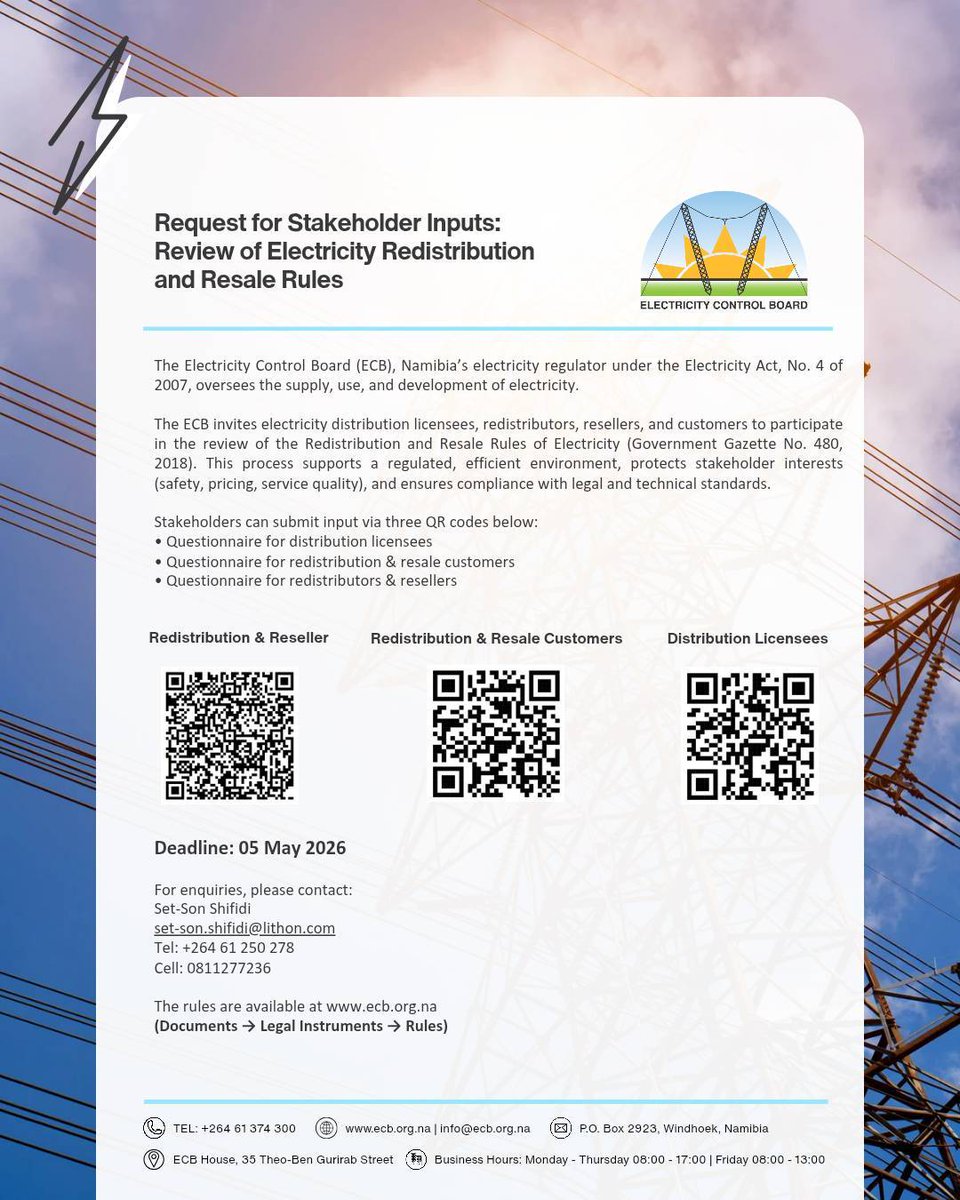 Request for Stakeholder Inputs: Review of Electricity Redistribution and Resale Rules

ELECTRICITY CONTROL BOARD

The Electricity Control Board (ECB), Namibia's electricity regulator under the Electricity Act, No. 4 of 2007, oversees the supply, use, and development of electricity.

The ECB invites electricity distribution licensees, redistributors, resellers, and customers to participate in the review of the Redistribution and Resale Rules of Electricity (Government Gazette No. 480, 2018). This process supports a regulated, efficient environment, protects stakeholder interests (safety, pricing, service quality), and ensures compliance with legal and technical standards.

Stakeholders can submit input via three QR codes below:
• Questionnaire for distribution licensees
• Questionnaire for redistribution & resale customers
• Questionnaire for redistributors & resellers

Redistribution & Reseller

Redistribution & Resale Customers

Distribution Licensees

Deadline: 05 May 2026

For enquiries, please contact:
Set-Son Shifidi
set-son.shifidi@lithon.com
Tel: +264 61 250 278
Cell: 0811277236

The rules are available at www.ecb.org.na
(Documents → Legal Instruments → Rules)

TEL: +264 61 374 300 www.ecb.org.na | info@ecb.org.na P.O. Box 2923, Windhoek, Namibia

ECB House, 35 Theo-Ben Gurirab Street Business Hours: Monday - Thursday 08:00 - 17:00 | Friday 08:00 - 13:00